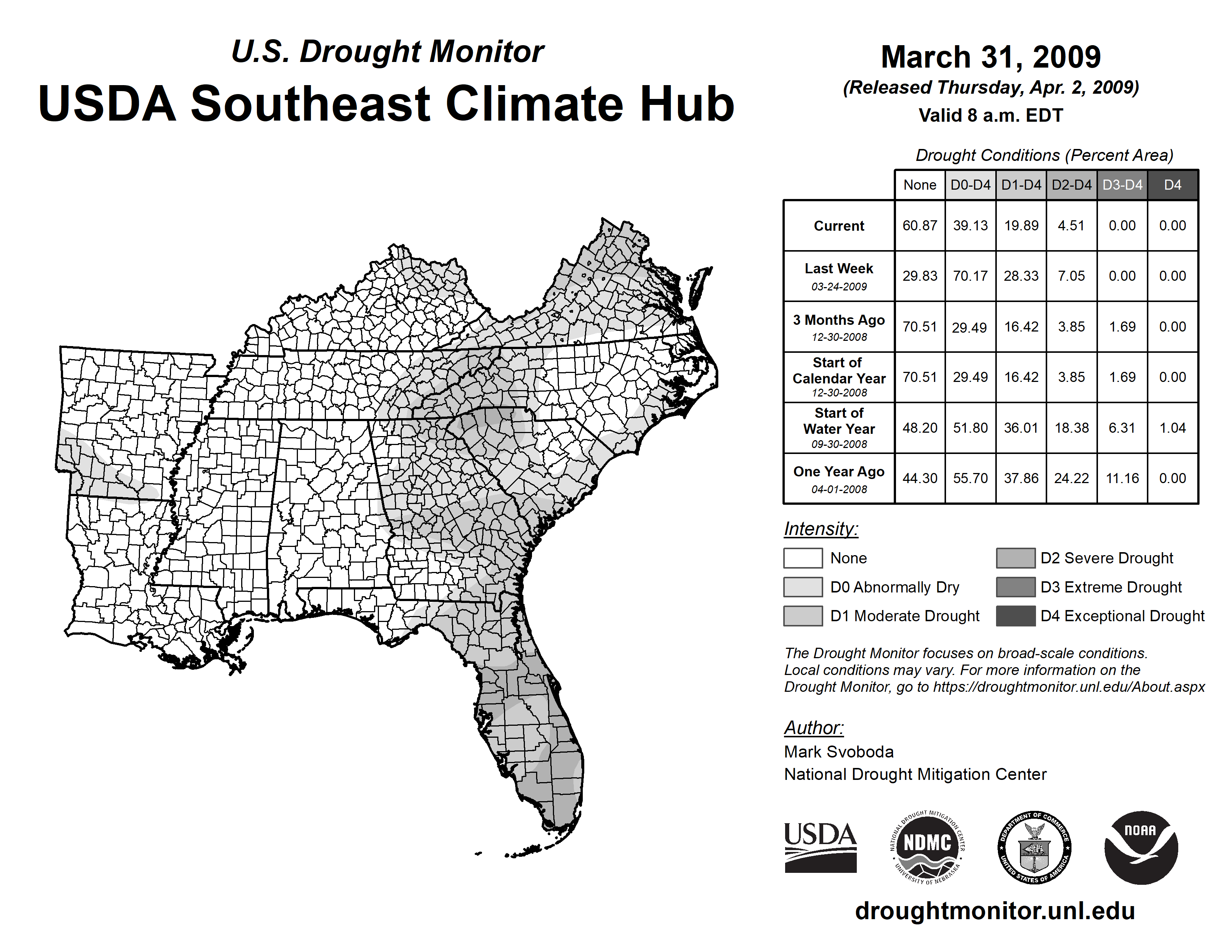 U.S. Drought Monitor
USDA Southeast Climate Hub

March 31, 2009
(Released Thursday, Apr. 2, 2009)
Valid 8 a.m. EDT

Drought Conditions (Percent Area)

| | None | D0-D4 | D1-D4 | D2-D4 | D3-D4 | D4 |
|---|---|---|---|---|---|---|
| Current | 60.87 | 39.13 | 19.89 | 4.51 | 0.00 | 0.00 |
| Last Week 03-24-2009 | 29.83 | 70.17 | 28.33 | 7.05 | 0.00 | 0.00 |
| 3 Months Ago 12-30-2008 | 70.51 | 29.49 | 16.42 | 3.85 | 1.69 | 0.00 |
| Start of Calendar Year 12-30-2008 | 70.51 | 29.49 | 16.42 | 3.85 | 1.69 | 0.00 |
| Start of Water Year 09-30-2008 | 48.20 | 51.80 | 36.01 | 18.38 | 6.31 | 1.04 |
| One Year Ago 04-01-2008 | 44.30 | 55.70 | 37.86 | 24.22 | 11.16 | 0.00 |

Intensity:
None
D0 Abnormally Dry
D1 Moderate Drought
D2 Severe Drought
D3 Extreme Drought
D4 Exceptional Drought

The Drought Monitor focuses on broad-scale conditions. Local conditions may vary. For more information on the Drought Monitor, go to https://droughtmonitor.unl.edu/About.aspx

Author:
Mark Svoboda
National Drought Mitigation Center

USDA
NATIONAL DROUGHT MITIGATION CENTER NDMC UNIVERSITY OF NEBRASKA
DEPARTMENT OF COMMERCE UNITED STATES OF AMERICA
NOAA

droughtmonitor.unl.edu